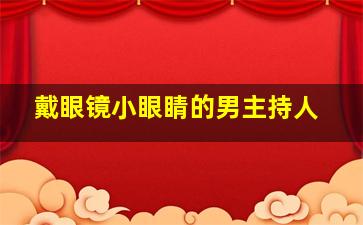 戴眼镜小眼睛的男主持人